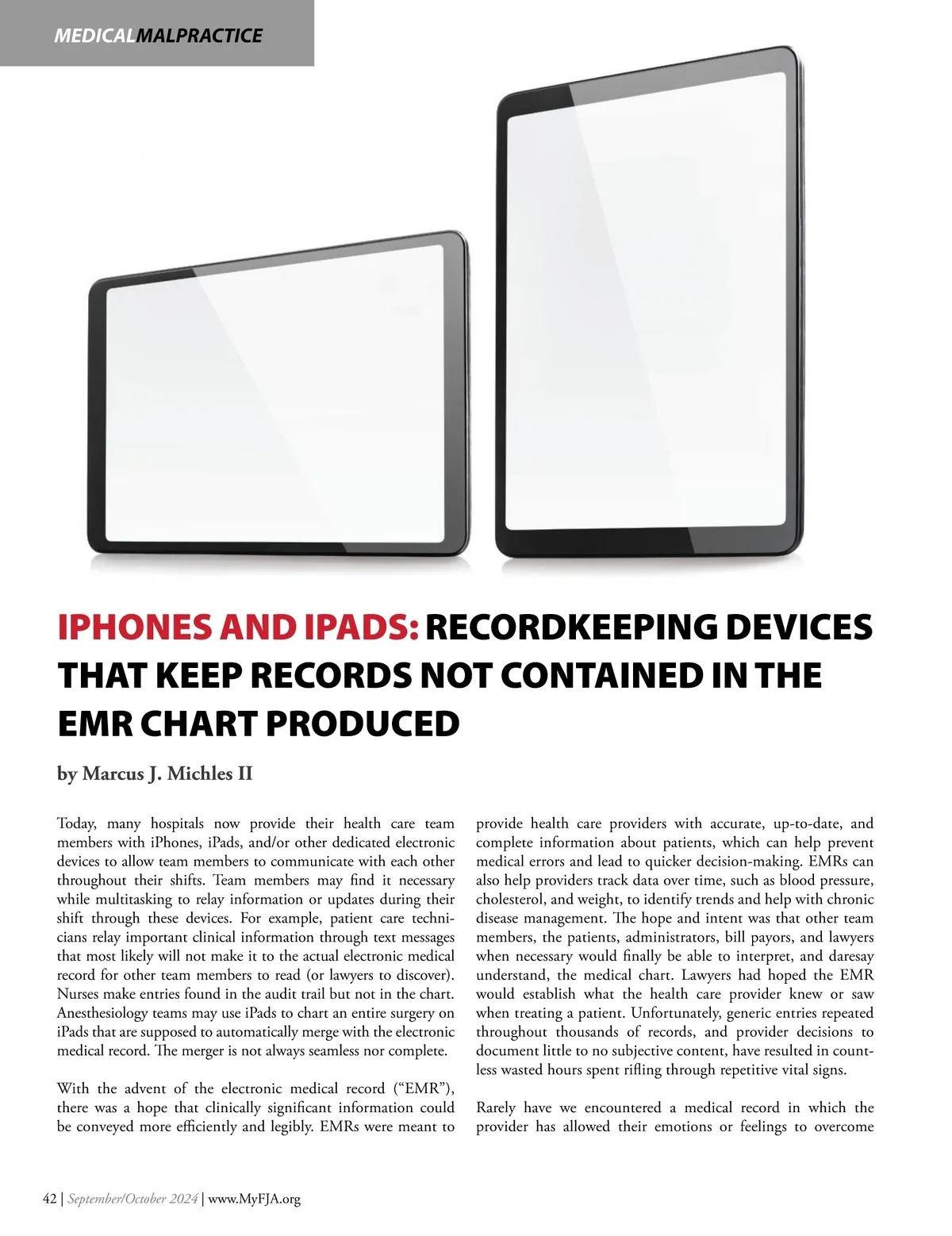 MEDICALMALPRACTICE

IPHONES AND IPADS: RECORDKEEPING DEVICES THAT KEEP RECORDS NOT CONTAINED IN THE EMR CHART PRODUCED

by Marcus J. Michles II

Today, many hospitals now provide their health care team members with iPhones, iPads, and/or other dedicated electronic devices to allow team members to communicate with each other throughout their shifts. Team members may find it necessary while multitasking to relay information or updates during their shift through these devices. For example, patient care technicians relay important clinical information through text messages that most likely will not make it to the actual electronic medical record for other team members to read (or lawyers to discover). Nurses make entries found in the audit trail but not in the chart. Anesthesiology teams may use iPads to chart an entire surgery on iPads that are supposed to automatically merge with the electronic medical record. The merger is not always seamless nor complete.

With the advent of the electronic medical record ("EMR"), there was a hope that clinically significant information could be conveyed more efficiently and legibly. EMRs were meant to provide health care providers with accurate, up-to-date, and complete information about patients, which can help prevent medical errors and lead to quicker decision-making. EMRs can also help providers track data over time, such as blood pressure, cholesterol, and weight, to identify trends and help with chronic disease management. The hope and intent was that other team members, the patients, administrators, bill payors, and lawyers when necessary would finally be able to interpret, and daresay understand, the medical chart. Lawyers had hoped the EMR would establish what the health care provider knew or saw when treating a patient. Unfortunately, generic entries repeated throughout thousands of records, and provider decisions to document little to no subjective content, have resulted in countless wasted hours spent rifling through repetitive vital signs.

Rarely have we encountered a medical record in which the provider has allowed their emotions or feelings to overcome

42 | September/October 2024 | www.MyFJA.org